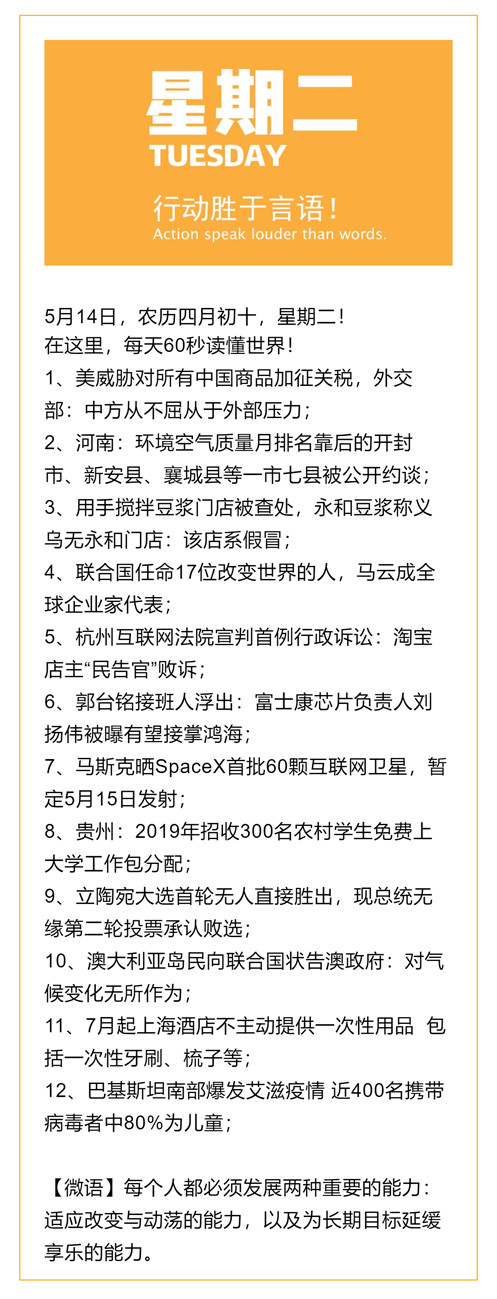 星期二
TUESDAY

行动胜于言语！
Action speak louder than words.

5月14日，农历四月初十，星期二！
在这里，每天60秒读懂世界！
1、美威胁对所有中国商品加征关税，外交部：中方从不屈从于外部压力；
2、河南：环境空气质量月排名靠后的开封市、新安县、襄城县等一市七县被公开约谈；
3、用手搅拌豆浆门店被查处，永和豆浆称义乌无永和门店：该店系假冒；
4、联合国任命17位改变世界的人，马云成全球企业家代表；
5、杭州互联网法院宣判首例行政诉讼：淘宝店主“民告官”败诉；
6、郭台铭接班人浮出：富士康芯片负责人刘扬伟被曝有望接掌鸿海；
7、马斯克晒SpaceX首批60颗互联网卫星，暂定5月15日发射；
8、贵州：2019年招收300名农村学生免费上大学工作包分配；
9、立陶宛大选首轮无人直接胜出，现总统无缘第二轮投票承认败选；
10、澳大利亚岛民向联合国状告澳政府：对气候变化无所作为；
11、7月起上海酒店不主动提供一次性用品 包括一次性牙刷、梳子等；
12、巴基斯坦南部爆发艾滋疫情 近400名携带病毒者中80%为儿童；

【微语】每个人都必须发展两种重要的能力：适应改变与动荡的能力，以及为长期目标延缓享乐的能力。